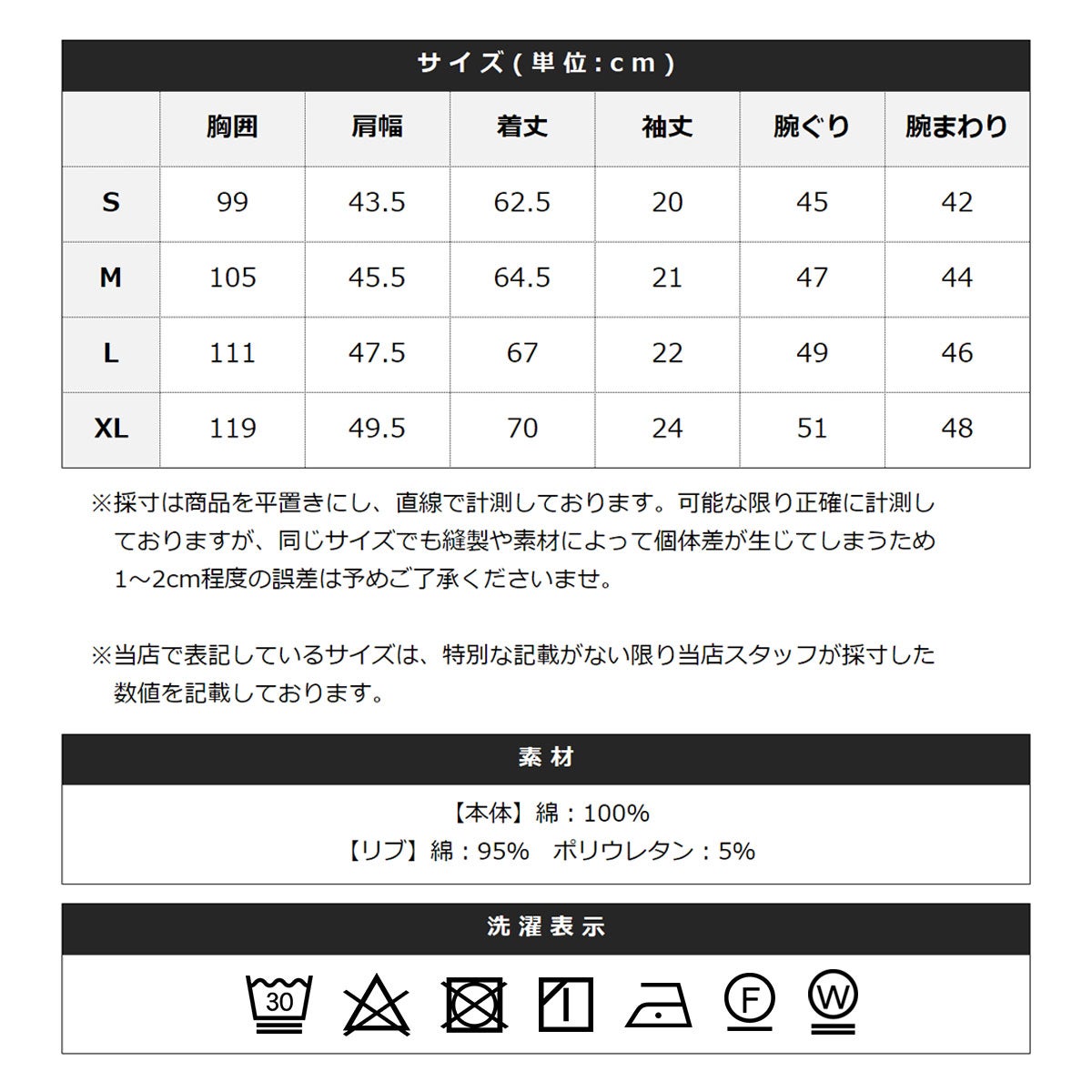 サイズ(単位:cm)

| | 胸囲 | 肩幅 | 着丈 | 袖丈 | 腕ぐり | 腕まわり |
|---|---|---|---|---|---|---|
| S | 99 | 43.5 | 62.5 | 20 | 45 | 42 |
| M | 105 | 45.5 | 64.5 | 21 | 47 | 44 |
| L | 111 | 47.5 | 67 | 22 | 49 | 46 |
| XL | 119 | 49.5 | 70 | 24 | 51 | 48 |

※採寸は商品を平置きにし、直線で計測しております。可能な限り正確に計測しておりますが、同じサイズでも縫製や素材によって個体差が生じてしまうため1～2cm程度の誤差は予めご了承くださいませ。

※当店で表記しているサイズは、特別な記載がない限り当店スタッフが採寸した数値を記載しております。

素材

【本体】綿：100%
【リブ】綿：95%　ポリウレタン：5%

洗濯表示

30 F W